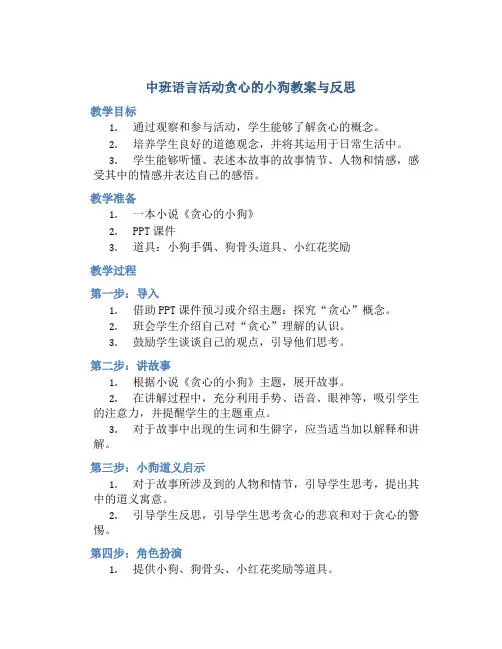 中班语言活动贪心的小狗教案与反思

教学目标

1. 通过观察和参与活动，学生能够了解贪心的概念。

2. 培养学生良好的道德观念，并将其运用于日常生活中。

3. 学生能够听懂、表述本故事的故事情节、人物和情感，感受其中的情感并表达自己的感悟。

教学准备

1. 一本小说《贪心的小狗》

2. PPT 课件

3. 道具：小狗手偶、狗骨头道具、小红花奖励

教学过程

第一步：导入

1. 借助 PPT 课件预习或介绍主题：探究“贪心”概念。

2. 班会学生介绍自己对“贪心”理解的认识。

3. 鼓励学生谈谈自己的观点，引导他们思考。

第二步：讲故事

1. 根据小说《贪心的小狗》主题，展开故事。

2. 在讲解过程中，充分利用手势、语音、眼神等，吸引学生的注意力，并提醒学生的主题重点。

3. 对于故事中出现的生词和生僻字，应当适当加以解释和讲解。

第三步：小狗道义启示

1. 对于故事所涉及到的人物和情节，引导学生思考，提出其中的道义寓意。

2. 引导学生反思，引导学生思考贪心的悲哀和对于贪心的警惕。

第四步：角色扮演

1. 提供小狗、狗骨头、小红花奖励等道具。